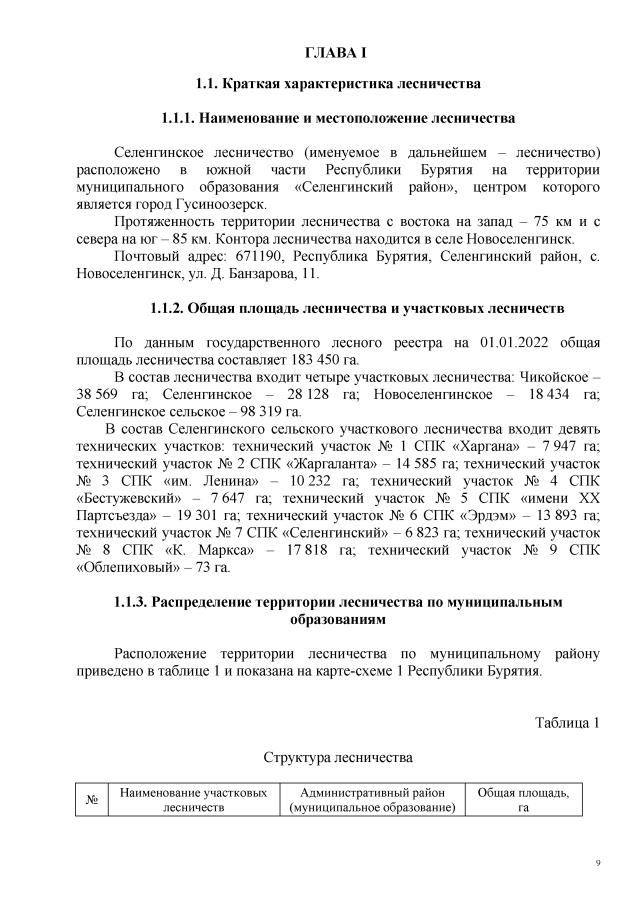 ГЛАВА I

1.1. Краткая характеристика лесничества

1.1.1. Наименование и местоположение лесничества

Селенгинское лесничество (именуемое в дальнейшем – лесничество) расположено в южной части Республики Бурятия на территории муниципального образования «Селенгинский район», центром которого является город Гусиноозерск.

Протяженность территории лесничества с востока на запад – 75 км и с севера на юг – 85 км. Контора лесничества находится в селе Новоселенгинск.

Почтовый адрес: 671190, Республика Бурятия, Селенгинский район, с. Новоселенгинск, ул. Д. Банзарова, 11.

1.1.2. Общая площадь лесничества и участковых лесничеств

По данным государственного лесного реестра на 01.01.2022 общая площадь лесничества составляет 183 450 га.

В состав лесничества входит четыре участковых лесничества: Чикойское – 38 569 га; Селенгинское – 28 128 га; Новоселенгинское – 18 434 га; Селенгинское сельское – 98 319 га.

В состав Селенгинского сельского участкового лесничества входит девять технических участков: технический участок № 1 СПК «Харгана» – 7 947 га; технический участок № 2 СПК «Жаргаланта» – 14 585 га; технический участок № 3 СПК «им. Ленина» – 10 232 га; технический участок № 4 СПК «Бестужевский» – 7 647 га; технический участок № 5 СПК «имени XX Партсъезда» – 19 301 га; технический участок № 6 СПК «Эрдэм» – 13 893 га; технический участок № 7 СПК «Селенгинский» – 6 823 га; технический участок № 8 СПК «К. Маркса» – 17 818 га; технический участок № 9 СПК «Облепиховый» – 73 га.

1.1.3. Распределение территории лесничества по муниципальным образованиям

Расположение территории лесничества по муниципальному району приведено в таблице 1 и показана на карте-схеме 1 Республики Бурятия.

Таблица 1

Структура лесничества

| № | Наименование участковых лесничеств | Административный район (муниципальное образование) | Общая площадь, га |
|---|---|---|---|

9